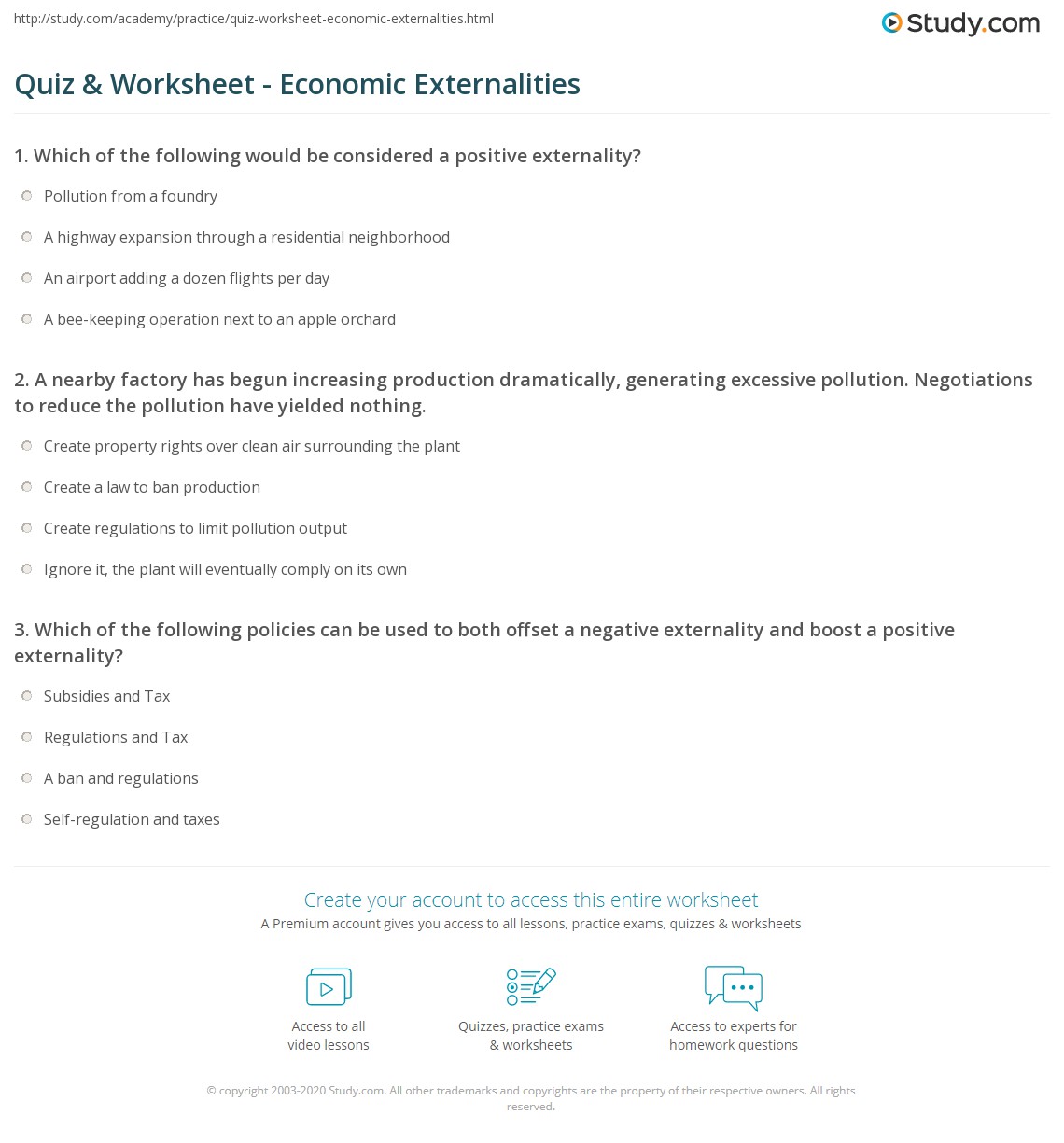 http://study.com/academy/practice/quiz-worksheet-economic-externalities.html

Study.com

Quiz & Worksheet - Economic Externalities

1. Which of the following would be considered a positive externality?

Pollution from a foundry

A highway expansion through a residential neighborhood

An airport adding a dozen flights per day

A bee-keeping operation next to an apple orchard

2. A nearby factory has begun increasing production dramatically, generating excessive pollution. Negotiations to reduce the pollution have yielded nothing.

Create property rights over clean air surrounding the plant

Create a law to ban production

Create regulations to limit pollution output

Ignore it, the plant will eventually comply on its own

3. Which of the following policies can be used to both offset a negative externality and boost a positive externality?

Subsidies and Tax

Regulations and Tax

A ban and regulations

Self-regulation and taxes

Create your account to access this entire worksheet

A Premium account gives you access to all lessons, practice exams, quizzes & worksheets

Access to all video lessons

Quizzes, practice exams & worksheets

Access to experts for homework questions

© copyright 2003-2020 Study.com. All other trademarks and copyrights are the property of their respective owners. All rights reserved.